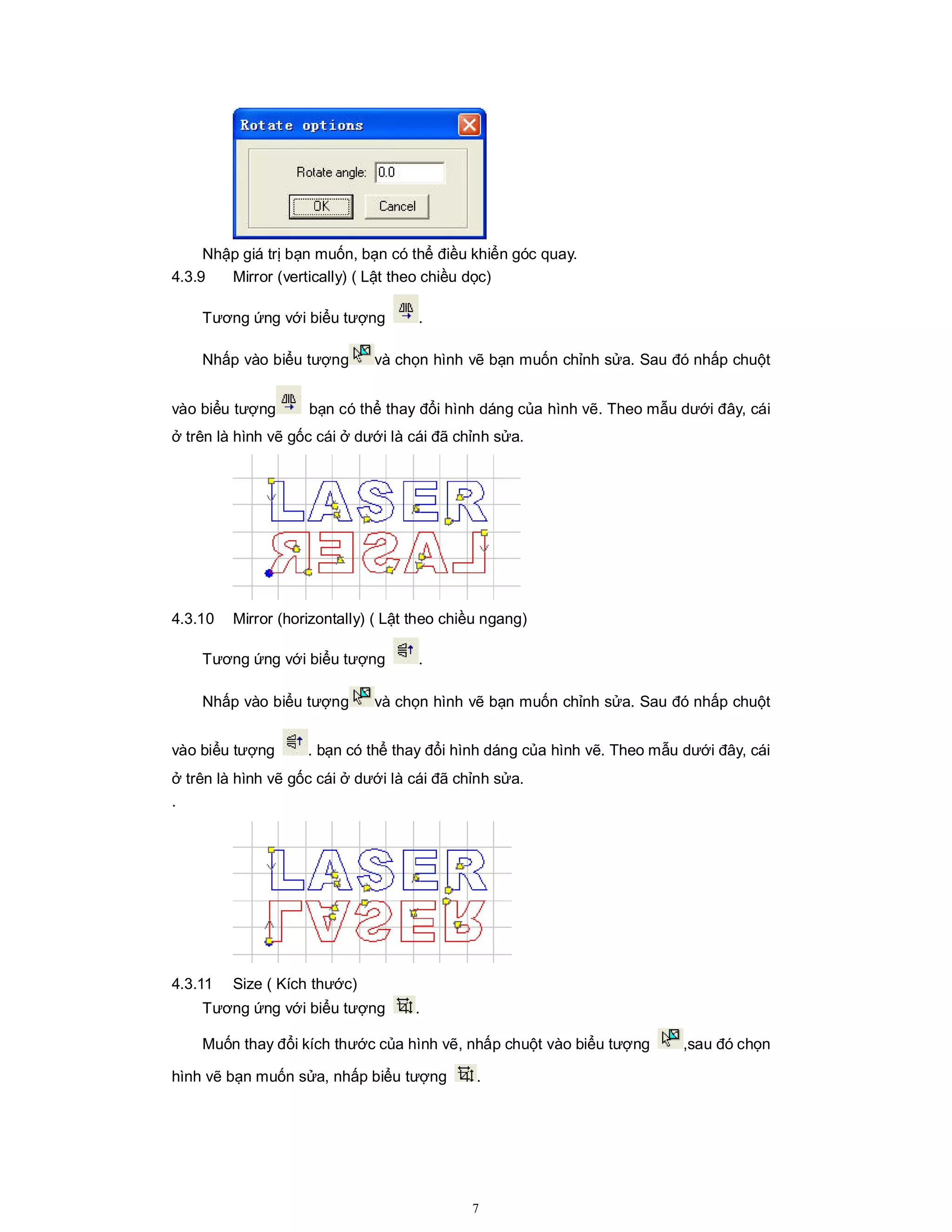 Rotate options

Rotate angle: 0.0

OK Cancel

Nhập giá trị bạn muốn, bạn có thể điều khiển góc quay.

4.3.9 Mirror (vertically) ( Lật theo chiều dọc)

Tương ứng với biểu tượng .

Nhấp vào biểu tượng và chọn hình vẽ bạn muốn chỉnh sửa. Sau đó nhấp chuột vào biểu tượng bạn có thể thay đổi hình dáng của hình vẽ. Theo mẫu dưới đây, cái ở trên là hình vẽ gốc cái ở dưới là cái đã chỉnh sửa.

LASER
LASER

4.3.10 Mirror (horizontally) ( Lật theo chiều ngang)

Tương ứng với biểu tượng .

Nhấp vào biểu tượng và chọn hình vẽ bạn muốn chỉnh sửa. Sau đó nhấp chuột vào biểu tượng . bạn có thể thay đổi hình dáng của hình vẽ. Theo mẫu dưới đây, cái ở trên là hình vẽ gốc cái ở dưới là cái đã chỉnh sửa.

.

LASER
LASER

4.3.11 Size ( Kích thước)

Tương ứng với biểu tượng .

Muốn thay đổi kích thước của hình vẽ, nhấp chuột vào biểu tượng ,sau đó chọn hình vẽ bạn muốn sửa, nhấp biểu tượng .

7